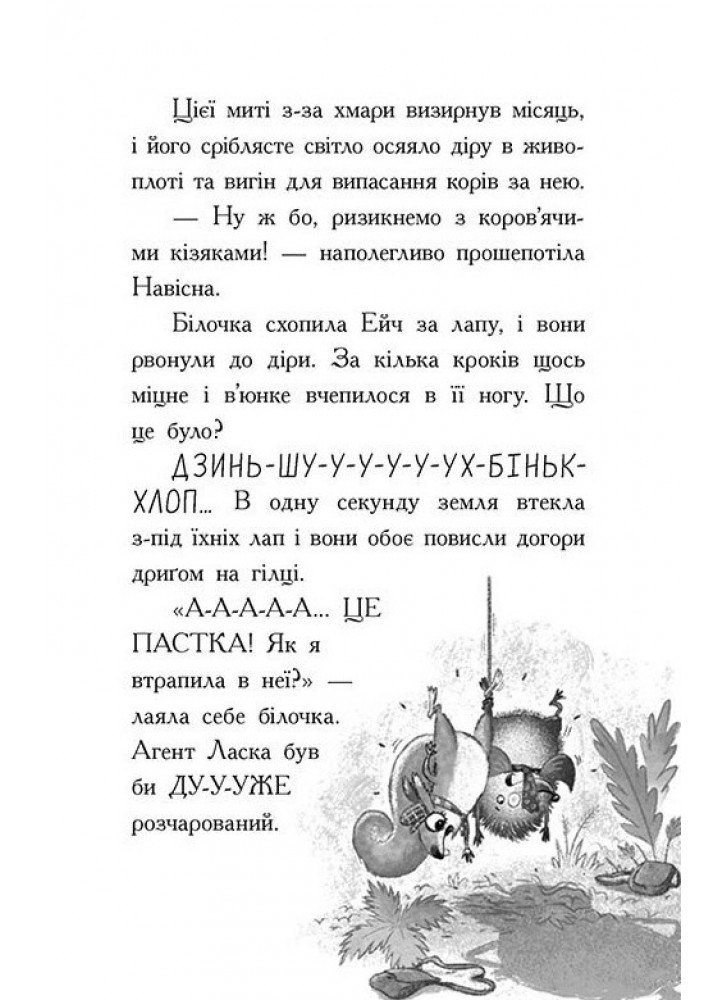 Цієї миті з-за хмари визирнув місяць, і його сріблясте світло осяяло діру в живоплоті та вигін для випасання корів за нею.

— Ну ж бо, ризикнемо з коров'ячими кізяками! — наполегливо прошепотіла Навісна.

Білочка схопила Ейч за лапу, і вони рвонули до діри. За кілька кроків щось міцне і в'юнке вчепилося в її ногу. Що це було?

ДЗИНЬ-ШУ-У-У-У-У-УХ-БІНЬК-ХЛОП... В одну секунду земля втекла з-під їхніх лап і вони обоє повисли догори дриґом на гілці.

«А-А-А-А-А... ЦЕ ПАСТКА! Як я втрапила в неї?» — лаяла себе білочка. Агент Ласка був би ДУ-У-УЖЕ розчарований.